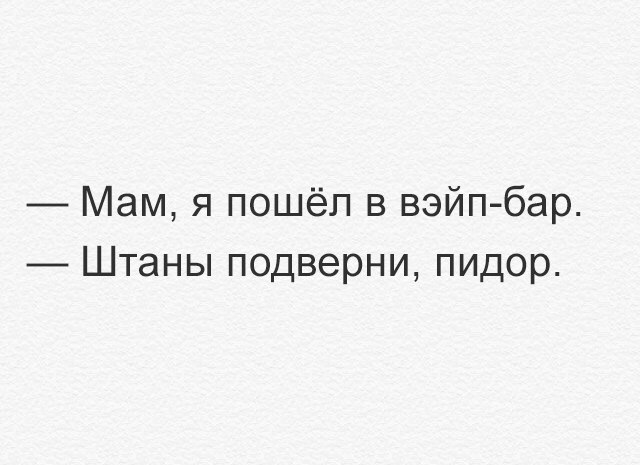 — Мам, я пошёл в вэйп-бар.
— Штаны подверни, пидор.